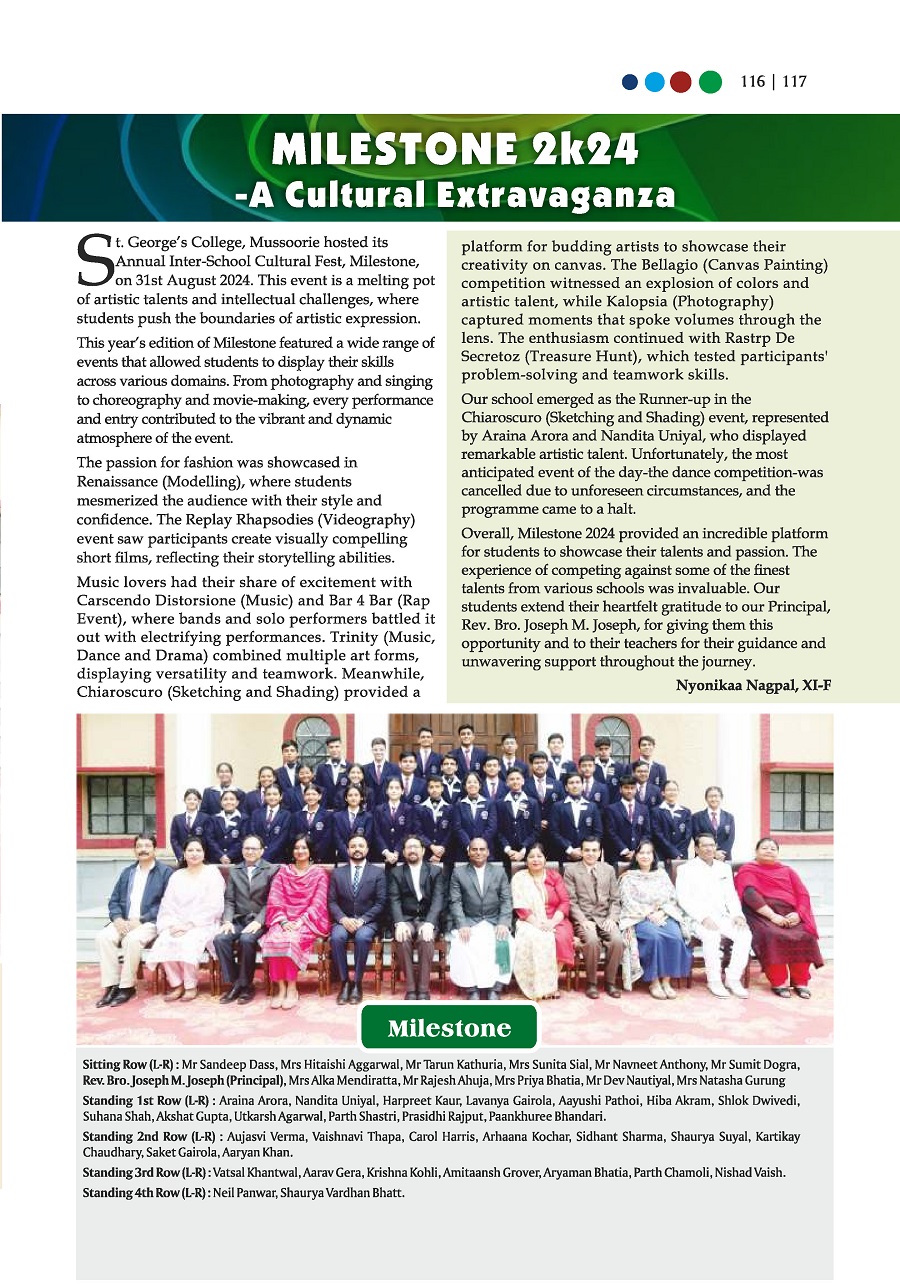 116 | 117

MILESTONE 2k24
-A Cultural Extravaganza

St. George's College, Mussoorie hosted its Annual Inter-School Cultural Fest, Milestone, on 31st August 2024. This event is a melting pot of artistic talents and intellectual challenges, where students push the boundaries of artistic expression.

This year's edition of Milestone featured a wide range of events that allowed students to display their skills across various domains. From photography and singing to choreography and movie-making, every performance and entry contributed to the vibrant and dynamic atmosphere of the event.

The passion for fashion was showcased in Renaissance (Modelling), where students mesmerized the audience with their style and confidence. The Replay Rhapsodies (Videography) event saw participants create visually compelling short films, reflecting their storytelling abilities.

Music lovers had their share of excitement with Carscendo Distorsione (Music) and Bar 4 Bar (Rap Event), where bands and solo performers battled it out with electrifying performances. Trinity (Music, Dance and Drama) combined multiple art forms, displaying versatility and teamwork. Meanwhile, Chiaroscuro (Sketching and Shading) provided a platform for budding artists to showcase their creativity on canvas. The Bellagio (Canvas Painting) competition witnessed an explosion of colors and artistic talent, while Kalopsia (Photography) captured moments that spoke volumes through the lens. The enthusiasm continued with Rastrp De Secretoz (Treasure Hunt), which tested participants' problem-solving and teamwork skills.

Our school emerged as the Runner-up in the Chiaroscuro (Sketching and Shading) event, represented by Araina Arora and Nandita Uniyal, who displayed remarkable artistic talent. Unfortunately, the most anticipated event of the day-the dance competition-was cancelled due to unforeseen circumstances, and the programme came to a halt.

Overall, Milestone 2024 provided an incredible platform for students to showcase their talents and passion. The experience of competing against some of the finest talents from various schools was invaluable. Our students extend their heartfelt gratitude to our Principal, Rev. Bro. Joseph M. Joseph, for giving them this opportunity and to their teachers for their guidance and unwavering support throughout the journey.

Nyonikaa Nagpal, XI-F

Milestone

Sitting Row (L-R) : Mr Sandeep Dass, Mrs Hitaishi Aggarwal, Mr Tarun Kathuria, Mrs Sunita Sial, Mr Navneet Anthony, Mr Sumit Dogra, Rev. Bro. Joseph M. Joseph (Principal), Mrs Alka Mendiratta, Mr Rajesh Ahuja, Mrs Priya Bhatia, Mr Dev Nautiyal, Mrs Natasha Gurung

Standing 1st Row (L-R) : Araina Arora, Nandita Uniyal, Harpreet Kaur, Lavanya Gairola, Aayushi Pathoi, Hiba Akram, Shlok Dwivedi, Suhana Shah, Akshat Gupta, Utkarsh Agarwal, Parth Shastri, Prasidhi Rajput, Paankhuree Bhandari.

Standing 2nd Row (L-R) : Aujasvi Verma, Vaishnavi Thapa, Carol Harris, Arhaana Kochar, Sidhant Sharma, Shaurya Suyal, Kartikay Chaudhary, Saket Gairola, Aaryan Khan.

Standing 3rd Row (L-R) : Vatsal Khantwal, Aarav Gera, Krishna Kohli, Amitaansh Grover, Aryaman Bhatia, Parth Chamoli, Nishad Vaish.

Standing 4th Row (L-R) : Neil Panwar, Shaurya Vardhan Bhatt.